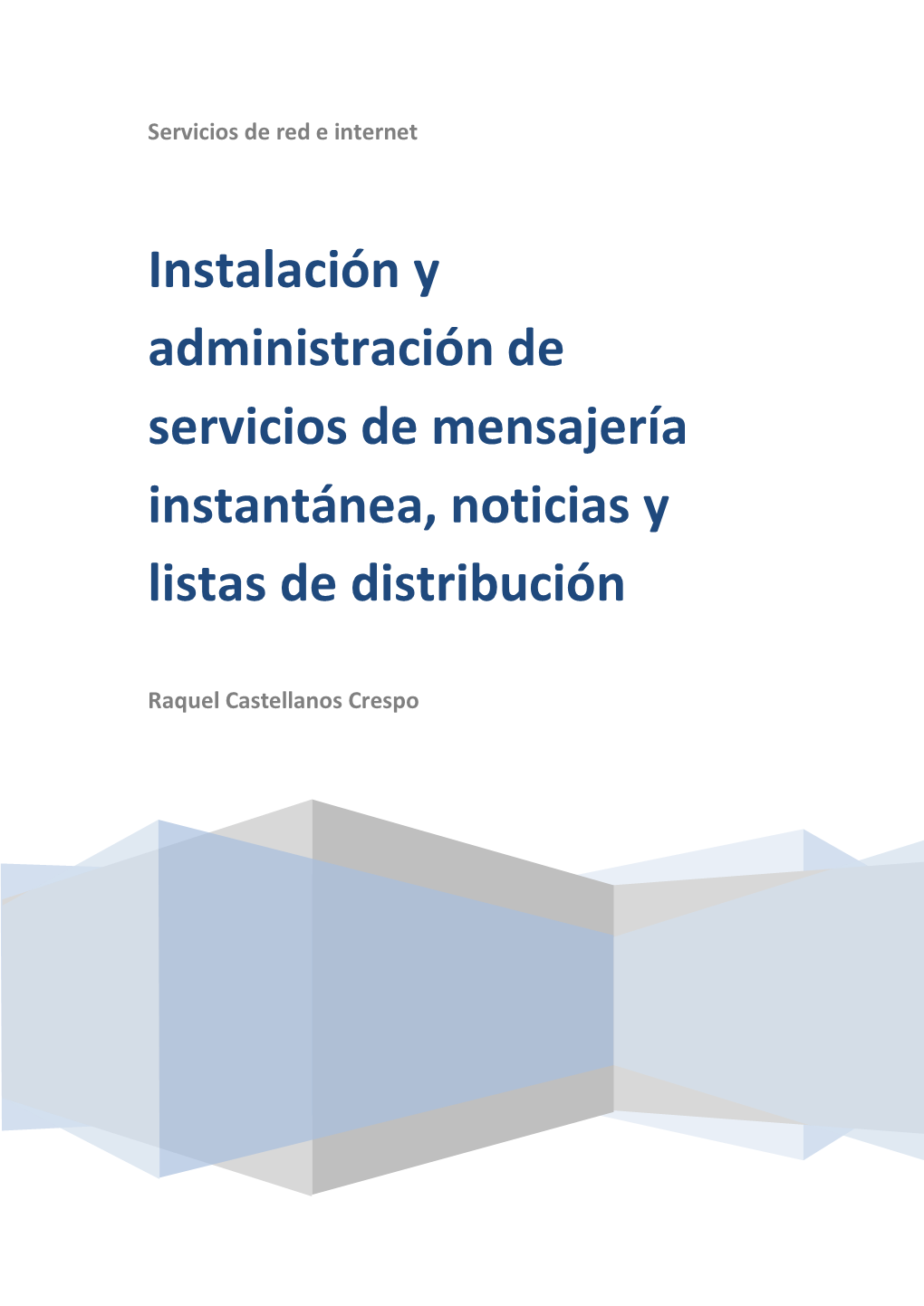 Servicios de red e internet

Instalación y administración de servicios de mensajería instantánea, noticias y listas de distribución

Raquel Castellanos Crespo